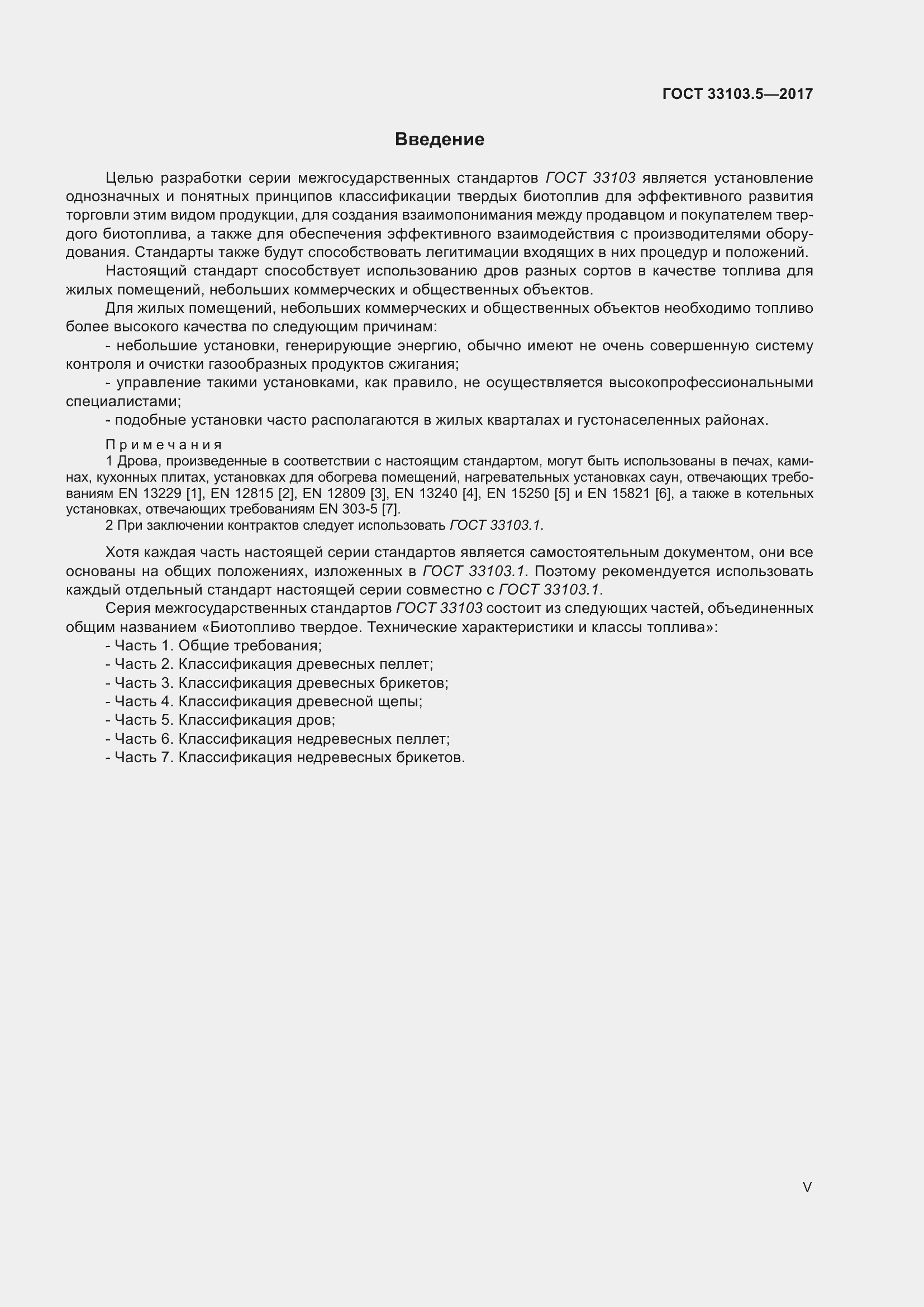 ГОСТ 33103.5—2017

Введение

Целью разработки серии межгосударственных стандартов ГОСТ 33103 является установление однозначных и понятных принципов классификации твердых биотоплив для эффективного развития торговли этим видом продукции, для создания взаимопонимания между продавцом и покупателем твердого биотоплива, а также для обеспечения эффективного взаимодействия с производителями оборудования. Стандарты также будут способствовать легитимации входящих в них процедур и положений.

Настоящий стандарт способствует использованию дров разных сортов в качестве топлива для жилых помещений, небольших коммерческих и общественных объектов.

Для жилых помещений, небольших коммерческих и общественных объектов необходимо топливо более высокого качества по следующим причинам:

- небольшие установки, генерирующие энергию, обычно имеют не очень совершенную систему контроля и очистки газообразных продуктов сжигания;

- управление такими установками, как правило, не осуществляется высокопрофессиональными специалистами;

- подобные установки часто располагаются в жилых кварталах и густонаселенных районах.

Примечания

1 Дрова, произведенные в соответствии с настоящим стандартом, могут быть использованы в печах, каминах, кухонных плитах, установках для обогрева помещений, нагревательных установках саун, отвечающих требованиям EN 13229 [1], EN 12815 [2], EN 12809 [3], EN 13240 [4], EN 15250 [5] и EN 15821 [6], а также в котельных установках, отвечающих требованиям EN 303-5 [7].

2 При заключении контрактов следует использовать ГОСТ 33103.1.

Хотя каждая часть настоящей серии стандартов является самостоятельным документом, они все основаны на общих положениях, изложенных в ГОСТ 33103.1. Поэтому рекомендуется использовать каждый отдельный стандарт настоящей серии совместно с ГОСТ 33103.1.

Серия межгосударственных стандартов ГОСТ 33103 состоит из следующих частей, объединенных общим названием «Биотопливо твердое. Технические характеристики и классы топлива»:

- Часть 1. Общие требования;
- Часть 2. Классификация древесных пеллет;
- Часть 3. Классификация древесных брикетов;
- Часть 4. Классификация древесной щепы;
- Часть 5. Классификация дров;
- Часть 6. Классификация недревесных пеллет;
- Часть 7. Классификация недревесных брикетов.

V